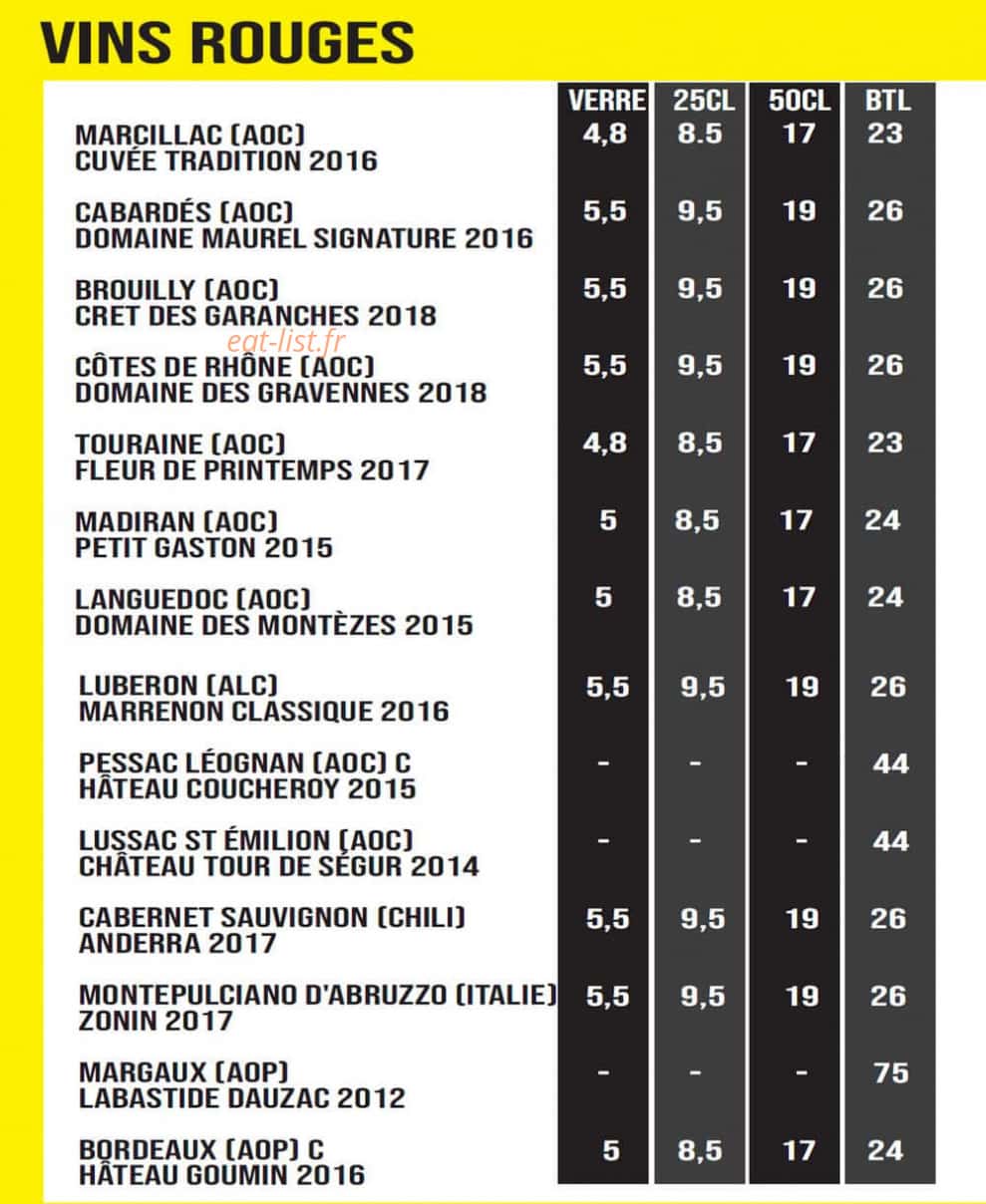 VINS ROUGES

| | VERRE | 25CL | 50CL | BTL |
|---|---|---|---|---|
| MARCILLAC (AOC) CUVÉE TRADITION 2016 | 4,8 | 8.5 | 17 | 23 |
| CABARDÉS (AOC) DOMAINE MAUREL SIGNATURE 2016 | 5,5 | 9,5 | 19 | 26 |
| BROUILLY (AOC) CRET DES GARANCHES 2018 | 5,5 | 9,5 | 19 | 26 |
| CÔTES DE RHÔNE (AOC) DOMAINE DES GRAVENNES 2018 | 5,5 | 9,5 | 19 | 26 |
| TOURAINE (AOC) FLEUR DE PRINTEMPS 2017 | 4,8 | 8,5 | 17 | 23 |
| MADIRAN (AOC) PETIT GASTON 2015 | 5 | 8,5 | 17 | 24 |
| LANGUEDOC (AOC) DOMAINE DES MONTÈZES 2015 | 5 | 8,5 | 17 | 24 |
| LUBERON (ALC) MARRENON CLASSIQUE 2016 | 5,5 | 9,5 | 19 | 26 |
| PESSAC LÉOGNAN (AOC) C HÂTEAU COUCHEROY 2015 | - | - | - | 44 |
| LUSSAC ST ÉMILION (AOC) CHÂTEAU TOUR DE SÉGUR 2014 | - | - | - | 44 |
| CABERNET SAUVIGNON (CHILI) ANDERRA 2017 | 5,5 | 9,5 | 19 | 26 |
| MONTEPULCIANO D'ABRUZZO (ITALIE) ZONIN 2017 | 5,5 | 9,5 | 19 | 26 |
| MARGAUX (AOP) LABASTIDE DAUZAC 2012 | - | - | - | 75 |
| BORDEAUX (AOP) C HÂTEAU GOUMIN 2016 | 5 | 8,5 | 17 | 24 |

eat-list.fr